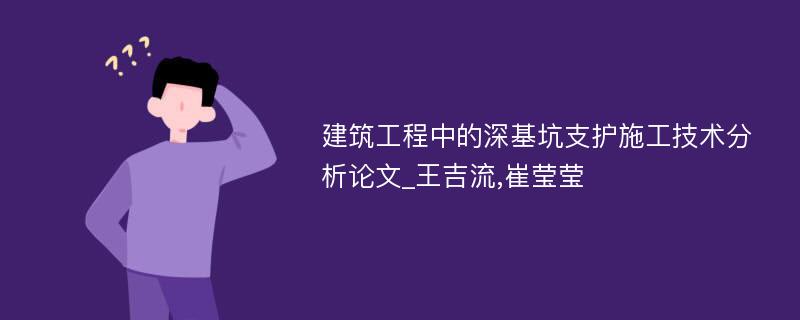 ???

建筑工程中的深基坑支护施工技术分析论文_王吉流,崔莹莹